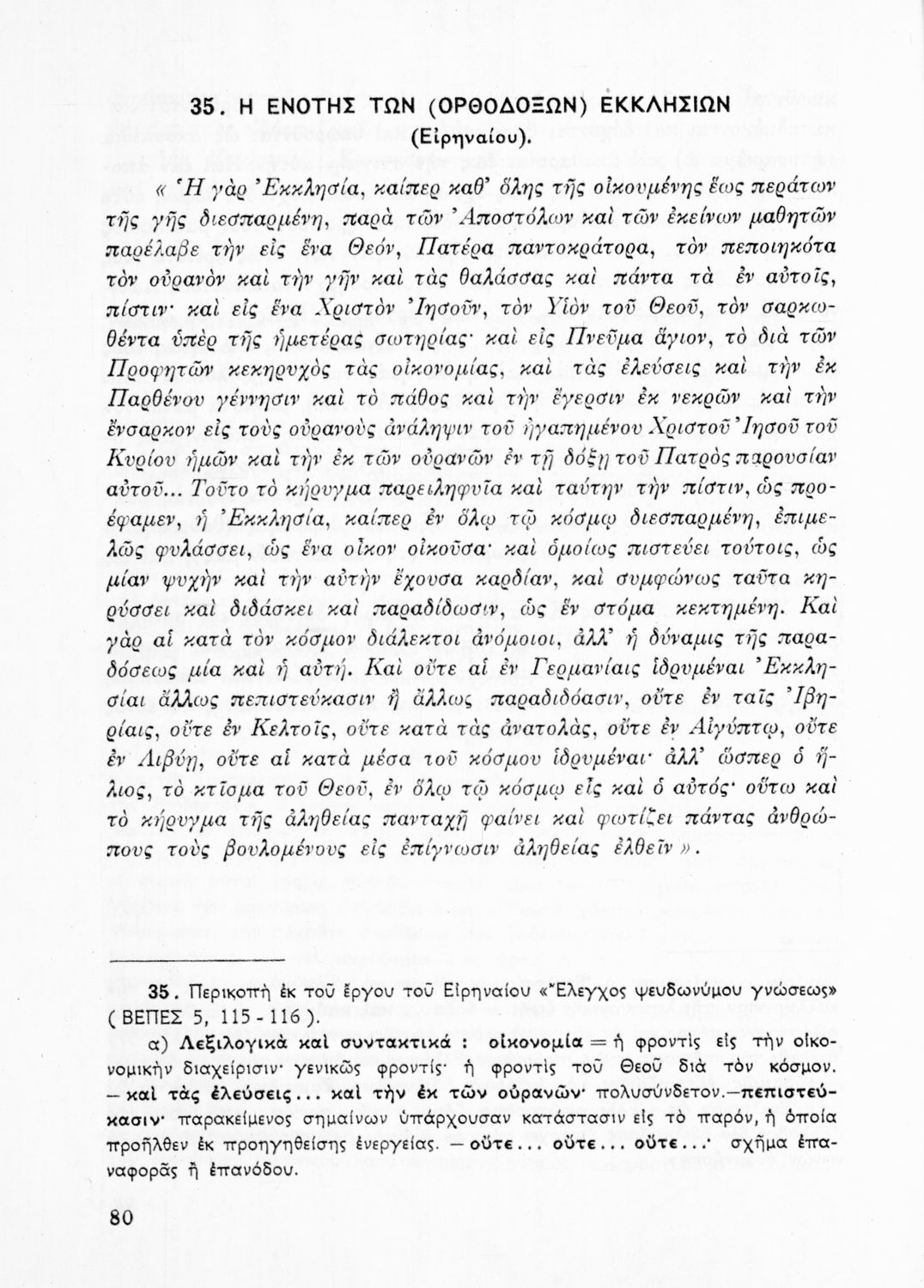 35. Η ΕΝΟΤΗΣ ΤΩΝ (ΟΡΘΟΔΟΞΩΝ) ΕΚΚΛΗΣΙΩΝ (Εἰρηναίου).

« Ἡ γὰρ Ἐκκλησία, καίπερ καθ' ὅλης τῆς οἰκουμένης ἕως περάτων τῆς γῆς διεσπαρμένη, παρὰ τῶν Ἀποστόλων καὶ τῶν ἐκείνων μαθητῶν παρέλαβε τὴν εἰς ἕνα Θεόν, Πατέρα παντοκράτορα, τὸν πεποιηκότα τὸν οὐρανὸν καὶ τὴν γῆν καὶ τὰς θαλάσσας καὶ πάντα τὰ ἐν αὐτοῖς, πίστιν· καὶ εἰς ἕνα Χριστὸν Ἰησοῦν, τὸν Υἱὸν τοῦ Θεοῦ, τὸν σαρκωθέντα ὑπὲρ τῆς ἡμετέρας σωτηρίας· καὶ εἰς Πνεῦμα ἅγιον, τὸ διὰ τῶν Προφητῶν κεκηρυχὸς τὰς οἰκονομίας, καὶ τὰς ἐλεύσεις καὶ τὴν ἐκ Παρθένου γέννησιν καὶ τὸ πάθος καὶ τὴν ἔγερσιν ἐκ νεκρῶν καὶ τὴν ἔνσαρκον εἰς τοὺς οὐρανοὺς ἀνάληψιν τοῦ ἠγαπημένου Χριστοῦ Ἰησοῦ τοῦ Κυρίου ἡμῶν καὶ τὴν ἐκ τῶν οὐρανῶν ἐν τῇ δόξῃ τοῦ Πατρὸς παρουσίαν αὐτοῦ... Τοῦτο τὸ κήρυγμα παρειληφυῖα καὶ ταύτην τὴν πίστιν, ὡς προέφαμεν, ἡ Ἐκκλησία, καίπερ ἐν ὅλῳ τῷ κόσμῳ διεσπαρμένη, ἐπιμελῶς φυλάσσει, ὡς ἕνα οἶκον οἰκοῦσα· καὶ ὁμοίως πιστεύει τούτοις, ὡς μίαν ψυχὴν καὶ τὴν αὐτὴν ἔχουσα καρδίαν, καὶ συμφώνως ταῦτα κηρύσσει καὶ διδάσκει καὶ παραδίδωσιν, ὡς ἓν στόμα κεκτημένη. Καὶ γὰρ αἱ κατὰ τὸν κόσμον διάλεκτοι ἀνόμοιοι, ἀλλ' ἡ δύναμις τῆς παραδόσεως μία καὶ ἡ αὐτή. Καὶ οὔτε αἱ ἐν Γερμανίαις ἱδρυμέναι Ἐκκλησίαι ἄλλως πεπιστεύκασιν ἢ ἄλλως παραδιδόασιν, οὔτε ἐν ταῖς Ἰβηρίαις, οὔτε ἐν Κελτοῖς, οὔτε κατὰ τὰς ἀνατολάς, οὔτε ἐν Αἰγύπτῳ, οὔτε ἐν Λιβύῃ, οὔτε αἱ κατὰ μέσα τοῦ κόσμου ἱδρυμέναι· ἀλλ' ὥσπερ ὁ ἥλιος, τὸ κτίσμα τοῦ Θεοῦ, ἐν ὅλῳ τῷ κόσμῳ εἷς καὶ ὁ αὐτός· οὕτω καὶ τὸ κήρυγμα τῆς ἀληθείας πανταχῇ φαίνει καὶ φωτίζει πάντας ἀνθρώπους τοὺς βουλομένους εἰς ἐπίγνωσιν ἀληθείας ἐλθεῖν ».

35. Περικοπὴ ἐκ τοῦ ἔργου τοῦ Εἰρηναίου «Ἔλεγχος ψευδωνύμου γνώσεως» ( ΒΕΠΕΣ 5, 115 - 116 ).

α) Λεξιλογικὰ καὶ συντακτικά : οἰκονομία = ἡ φροντὶς εἰς τὴν οἰκονομικὴν διαχείρισιν· γενικῶς φροντίς· ἡ φροντὶς τοῦ Θεοῦ διὰ τὸν κόσμον. — καὶ τὰς ἐλεύσεις... καὶ τὴν ἐκ τῶν οὐρανῶν· πολυσύνδετον.—πεπιστεύκασιν· παρακείμενος σημαίνων ὑπάρχουσαν κατάστασιν εἰς τὸ παρόν, ἡ ὁποία προῆλθεν ἐκ προηγηθείσης ἐνεργείας. — οὔτε... οὔτε... οὔτε...· σχῆμα ἐπαναφορᾶς ἢ ἐπανόδου.

80